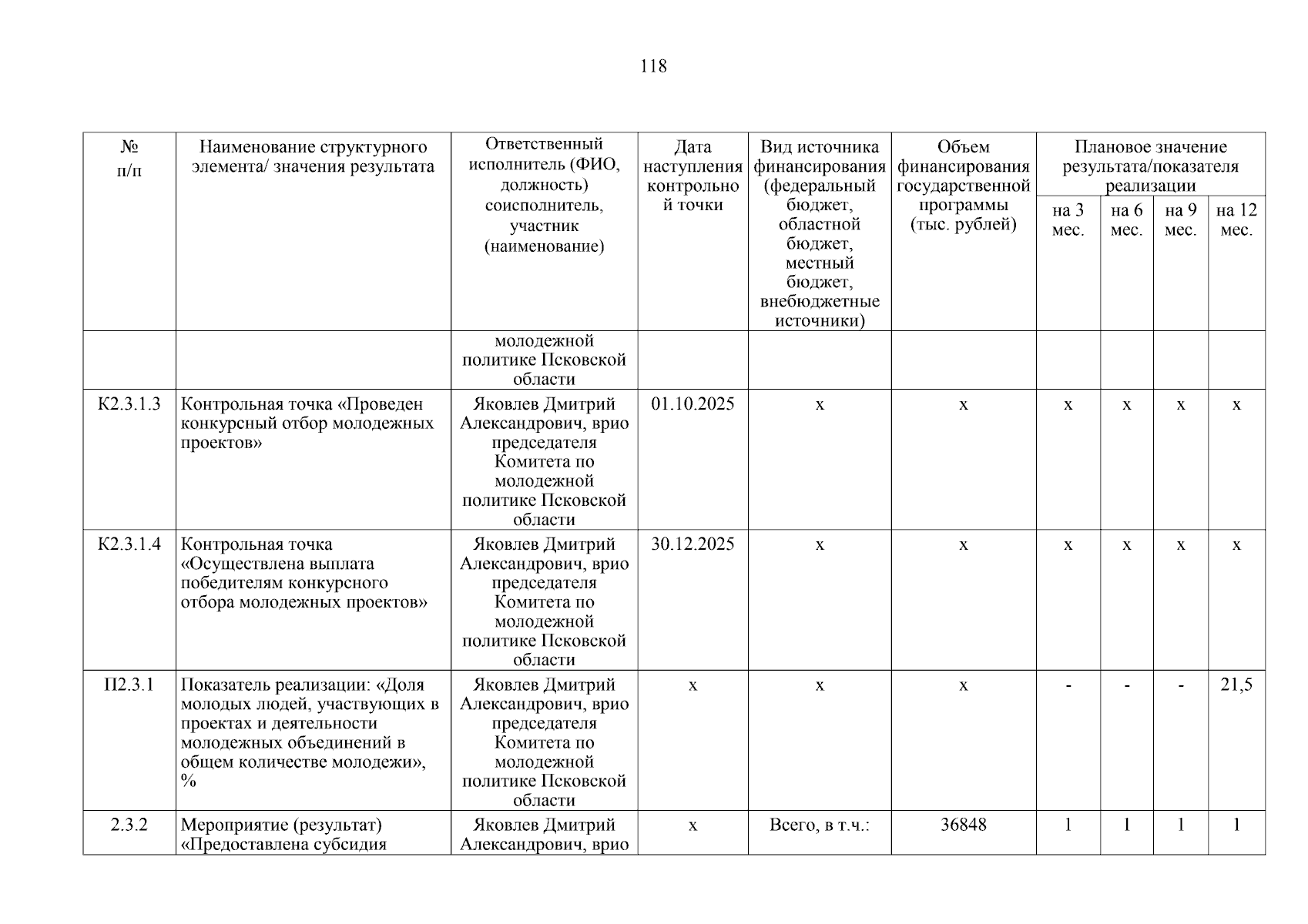 118

| № п/п | Наименование структурного элемента/ значения результата | Ответственный исполнитель (ФИО, должность) соисполнитель, участник (наименование) | Дата наступления контрольной точки | Вид источника финансирования (федеральный бюджет, областной бюджет, местный бюджет, внебюджетные источники) | Объем финансирования государственной программы (тыс. рублей) | Плановое значение результата/показателя реализации на 3 мес. | на 6 мес. | на 9 мес. | на 12 мес. |
|---|---|---|---|---|---|---|---|---|---|
| | | молодежной политике Псковской области | | | | | | | |
| К2.3.1.3 | Контрольная точка «Проведен конкурсный отбор молодежных проектов» | Яковлев Дмитрий Александрович, врио председателя Комитета по молодежной политике Псковской области | 01.10.2025 | х | х | х | х | х | х |
| К2.3.1.4 | Контрольная точка «Осуществлена выплата победителям конкурсного отбора молодежных проектов» | Яковлев Дмитрий Александрович, врио председателя Комитета по молодежной политике Псковской области | 30.12.2025 | х | х | х | х | х | х |
| П2.3.1 | Показатель реализации: «Доля молодых людей, участвующих в проектах и деятельности молодежных объединений в общем количестве молодежи», % | Яковлев Дмитрий Александрович, врио председателя Комитета по молодежной политике Псковской области | х | х | х | - | - | - | 21,5 |
| 2.3.2 | Мероприятие (результат) «Предоставлена субсидия | Яковлев Дмитрий Александрович, врио | х | Всего, в т.ч.: | 36848 | 1 | 1 | 1 | 1 |